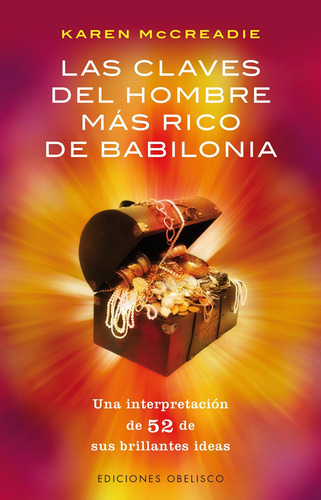 KAREN McCREADIE

LAS CLAVES DEL HOMBRE MÁS RICO DE BABILONIA

Una interpretación de 52 de sus brillantes ideas

EDICIONES OBELISCO